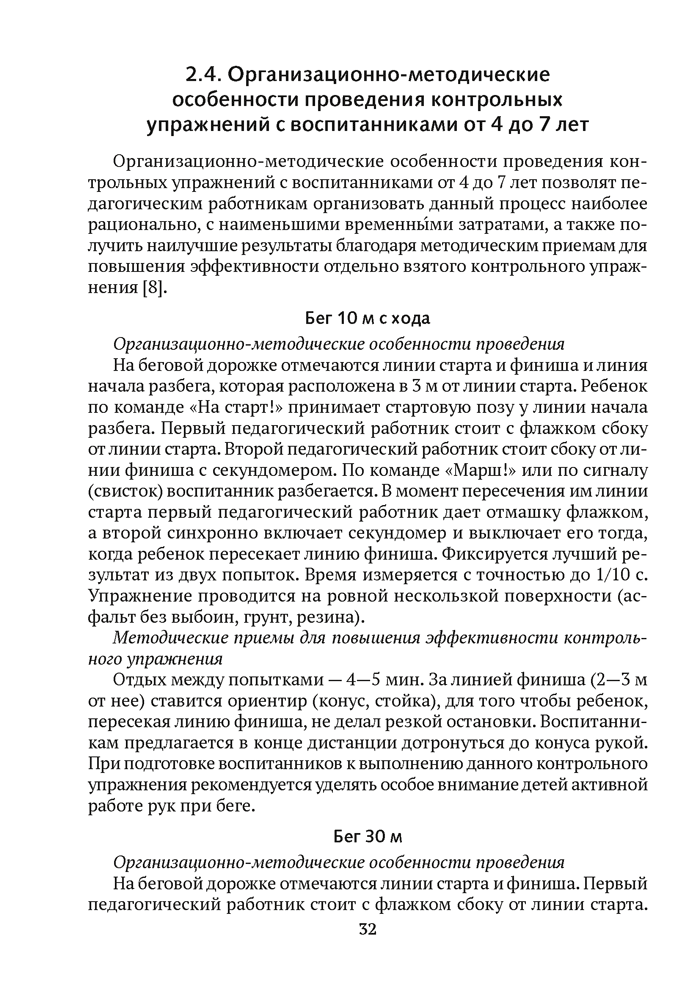 2.4. Организационно-методические особенности проведения контрольных упражнений с воспитанниками от 4 до 7 лет

Организационно-методические особенности проведения контрольных упражнений с воспитанниками от 4 до 7 лет позволят педагогическим работникам организовать данный процесс наиболее рационально, с наименьшими временны́ми затратами, а также получить наилучшие результаты благодаря методическим приемам для повышения эффективности отдельно взятого контрольного упражнения [8].

Бег 10 м с хода

Организационно-методические особенности проведения

На беговой дорожке отмечаются линии старта и финиша и линия начала разбега, которая расположена в 3 м от линии старта. Ребенок по команде «На старт!» принимает стартовую позу у линии начала разбега. Первый педагогический работник стоит с флажком сбоку от линии старта. Второй педагогический работник стоит сбоку от линии финиша с секундомером. По команде «Марш!» или по сигналу (свисток) воспитанник разбегается. В момент пересечения им линии старта первый педагогический работник дает отмашку флажком, а второй синхронно включает секундомер и выключает его тогда, когда ребенок пересекает линию финиша. Фиксируется лучший результат из двух попыток. Время измеряется с точностью до 1/10 с. Упражнение проводится на ровной нескользкой поверхности (асфальт без выбоин, грунт, резина).

Методические приемы для повышения эффективности контрольного упражнения

Отдых между попытками — 4—5 мин. За линией финиша (2—3 м от нее) ставится ориентир (конус, стойка), для того чтобы ребенок, пересекая линию финиша, не делал резкой остановки. Воспитанникам предлагается в конце дистанции дотронуться до конуса рукой. При подготовке воспитанников к выполнению данного контрольного упражнения рекомендуется уделять особое внимание детей активной работе рук при беге.

Бег 30 м

Организационно-методические особенности проведения

На беговой дорожке отмечаются линии старта и финиша. Первый педагогический работник стоит с флажком сбоку от линии старта.

32